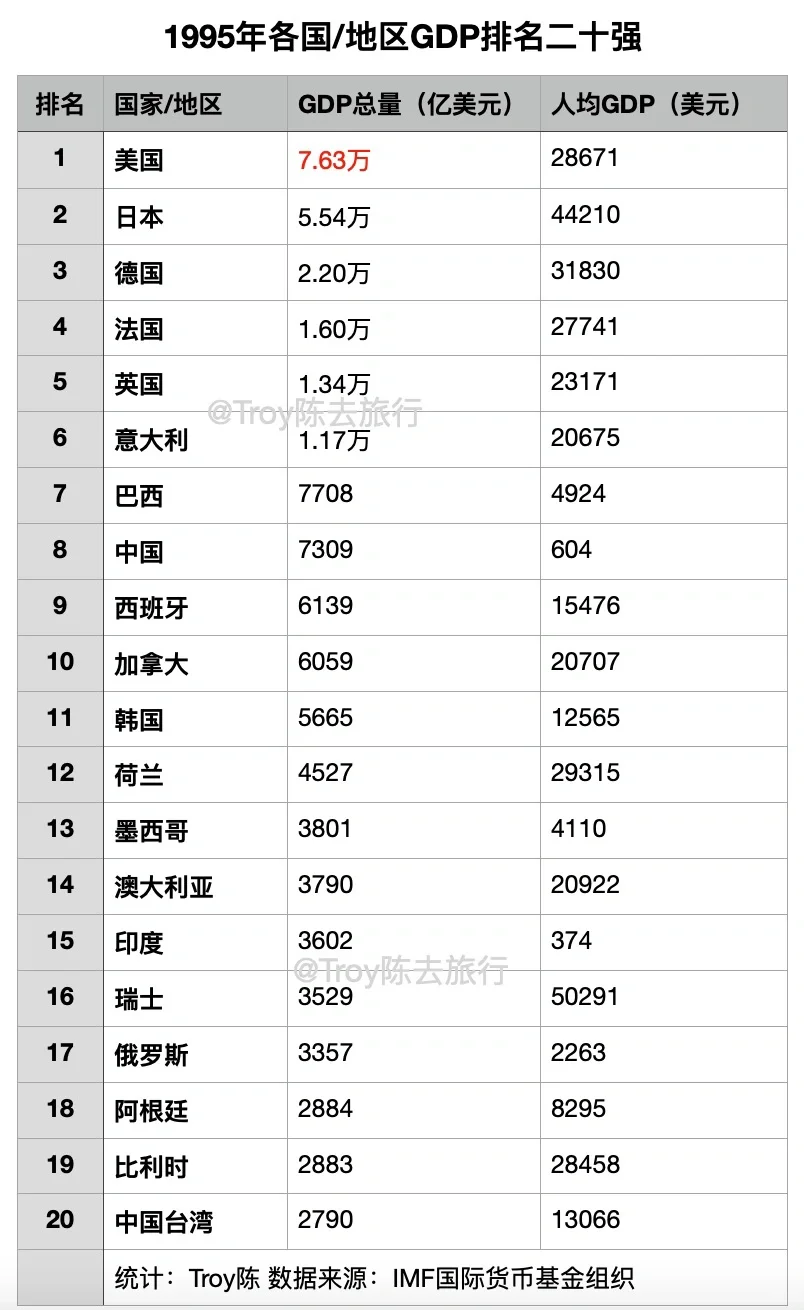 1995年各国/地区GDP排名二十强

| 排名 | 国家/地区 | GDP总量（亿美元） | 人均GDP（美元） |
|---|---|---|---|
| 1 | 美国 | 7.63万 | 28671 |
| 2 | 日本 | 5.54万 | 44210 |
| 3 | 德国 | 2.20万 | 31830 |
| 4 | 法国 | 1.60万 | 27741 |
| 5 | 英国 | 1.34万 | 23171 |
| 6 | 意大利 | 1.17万 | 20675 |
| 7 | 巴西 | 7708 | 4924 |
| 8 | 中国 | 7309 | 604 |
| 9 | 西班牙 | 6139 | 15476 |
| 10 | 加拿大 | 6059 | 20707 |
| 11 | 韩国 | 5665 | 12565 |
| 12 | 荷兰 | 4527 | 29315 |
| 13 | 墨西哥 | 3801 | 4110 |
| 14 | 澳大利亚 | 3790 | 20922 |
| 15 | 印度 | 3602 | 374 |
| 16 | 瑞士 | 3529 | 50291 |
| 17 | 俄罗斯 | 3357 | 2263 |
| 18 | 阿根廷 | 2884 | 8295 |
| 19 | 比利时 | 2883 | 28458 |
| 20 | 中国台湾 | 2790 | 13066 |
| | 统计：Troy陈 数据来源：IMF国际货币基金组织 | | |

@Troy陈去旅行
@Troy陈去旅行